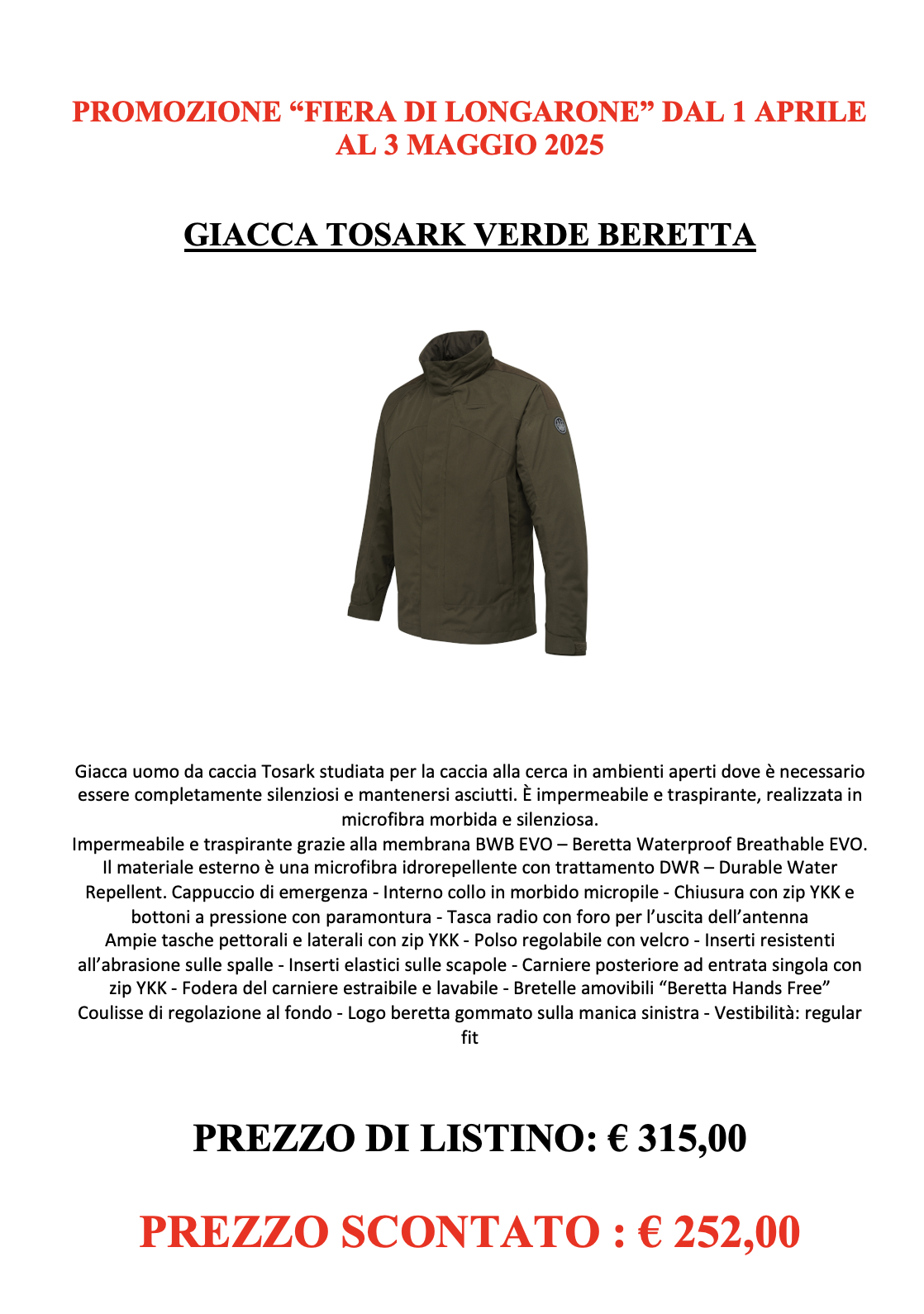 PROMOZIONE “FIERA DI LONGARONE” DAL 1 APRILE AL 3 MAGGIO 2025

GIACCA TOSARK VERDE BERETTA

Giacca uomo da caccia Tosark studiata per la caccia alla cerca in ambienti aperti dove è necessario essere completamente silenziosi e mantenersi asciutti. È impermeabile e traspirante, realizzata in microfibra morbida e silenziosa.
Impermeabile e traspirante grazie alla membrana BWB EVO – Beretta Waterproof Breathable EVO. Il materiale esterno è una microfibra idrorepellente con trattamento DWR – Durable Water Repellent. Cappuccio di emergenza - Interno collo in morbido micropile - Chiusura con zip YKK e bottoni a pressione con paramontura - Tasca radio con foro per l’uscita dell’antenna
Ampie tasche pettorali e laterali con zip YKK - Polso regolabile con velcro - Inserti resistenti all’abrasione sulle spalle - Inserti elastici sulle scapole - Carniere posteriore ad entrata singola con zip YKK - Fodera del carniere estraibile e lavabile - Bretelle amovibili “Beretta Hands Free”
Coulisse di regolazione al fondo - Logo beretta gommato sulla manica sinistra - Vestibilità: regular fit

PREZZO DI LISTINO: € 315,00

PREZZO SCONTATO : € 252,00